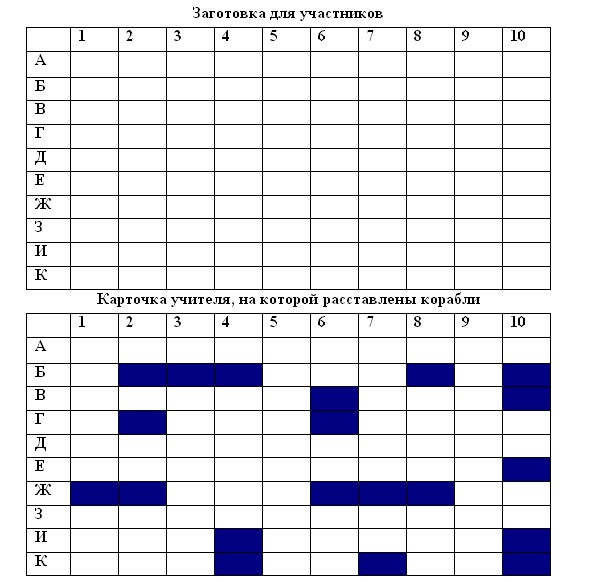 Заготовка для участников

| | 1 | 2 | 3 | 4 | 5 | 6 | 7 | 8 | 9 | 10 |
|---|---|---|---|---|---|---|---|---|---|---|
| А | | | | | | | | | | |
| Б | | | | | | | | | | |
| В | | | | | | | | | | |
| Г | | | | | | | | | | |
| Д | | | | | | | | | | |
| Е | | | | | | | | | | |
| Ж | | | | | | | | | | |
| З | | | | | | | | | | |
| И | | | | | | | | | | |
| К | | | | | | | | | | |

Карточка учителя, на которой расставлены корабли

| | 1 | 2 | 3 | 4 | 5 | 6 | 7 | 8 | 9 | 10 |
|---|---|---|---|---|---|---|---|---|---|---|
| А | | | | | | | | | | |
| Б | | | | | | | | | | |
| В | | | | | | | | | | |
| Г | | | | | | | | | | |
| Д | | | | | | | | | | |
| Е | | | | | | | | | | |
| Ж | | | | | | | | | | |
| З | | | | | | | | | | |
| И | | | | | | | | | | |
| К | | | | | | | | | | |